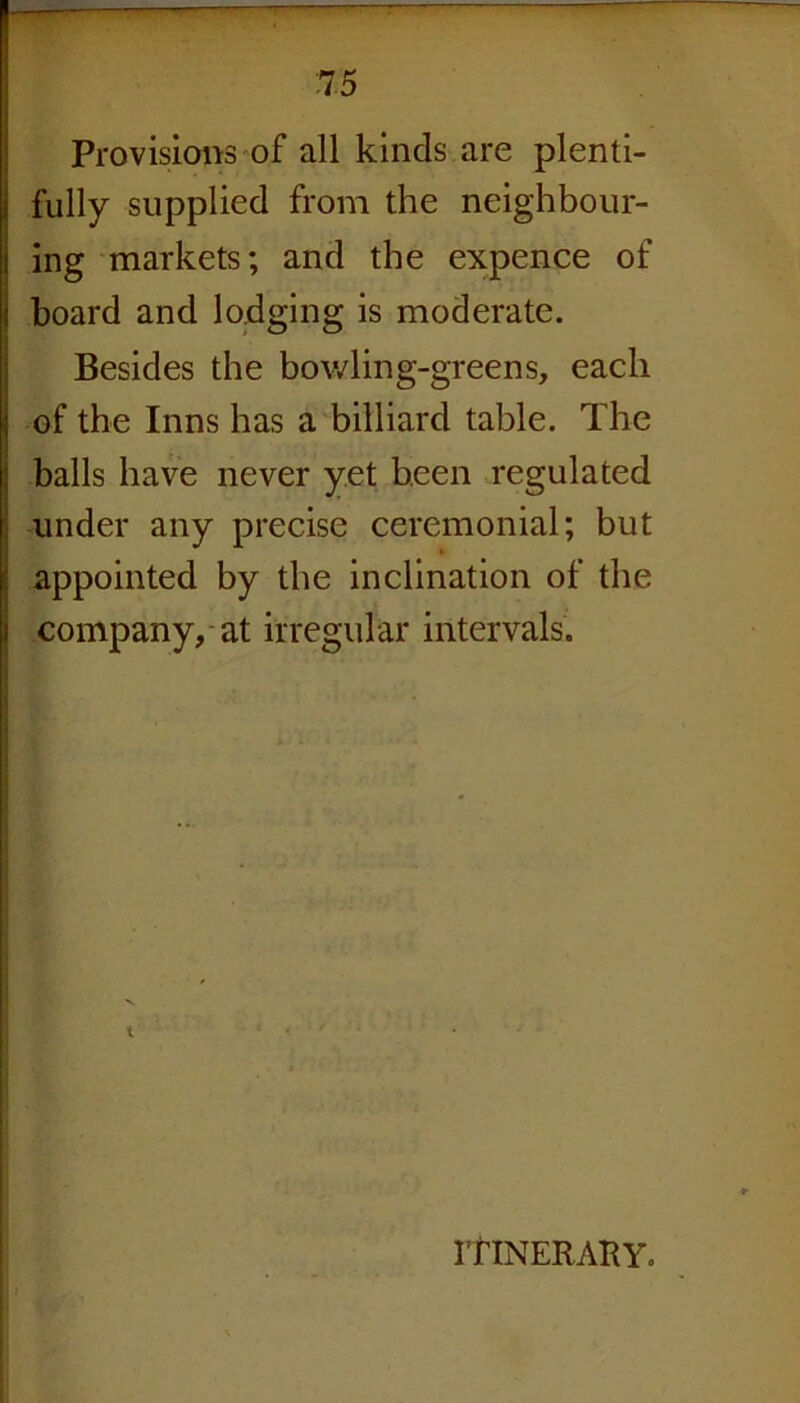 75

Provisions of all kinds are plentifully supplied from the neighbouring markets; and the expence of board and lodging is moderate.

Besides the bowling-greens, each of the Inns has a billiard table. The balls have never yet been regulated under any precise ceremonial; but appointed by the inclination of the company, at irregular intervals.

ITINERARY.